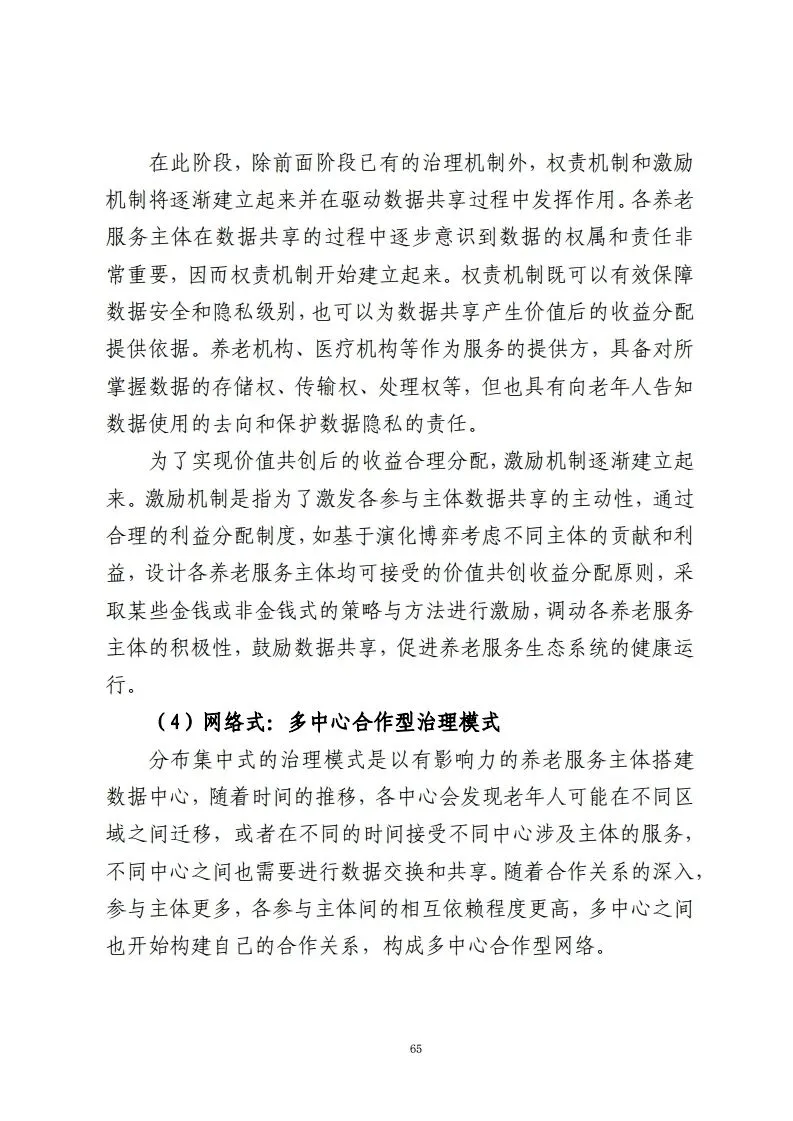 在此阶段，除前面阶段已有的治理机制外，权责机制和激励机制将逐渐建立起来并在驱动数据共享过程中发挥作用。各养老服务主体在数据共享的过程中逐步意识到数据的权属和责任非常重要，因而权责机制开始建立起来。权责机制既可以有效保障数据安全和隐私级别，也可以为数据共享产生价值后的收益分配提供依据。养老机构、医疗机构等作为服务的提供方，具备对所掌握数据的存储权、传输权、处理权等，但也具有向老年人告知数据使用的去向和保护数据隐私的责任。

为了实现价值共创后的收益合理分配，激励机制逐渐建立起来。激励机制是指为了激发各参与主体数据共享的主动性，通过合理的利益分配制度，如基于演化博弈考虑不同主体的贡献和利益，设计各养老服务主体均可接受的价值共创收益分配原则，采取某些金钱或非金钱式的策略与方法进行激励，调动各养老服务主体的积极性，鼓励数据共享，促进养老服务生态系统的健康运行。

（4）网络式：多中心合作型治理模式

分布集中式的治理模式是以有影响力的养老服务主体搭建数据中心，随着时间的推移，各中心会发现老年人可能在不同区域之间迁移，或者在不同的时间接受不同中心涉及主体的服务，不同中心之间也需要进行数据交换和共享。随着合作关系的深入，参与主体更多，各参与主体间的相互依赖程度更高，多中心之间也开始构建自己的合作关系，构成多中心合作型网络。

65